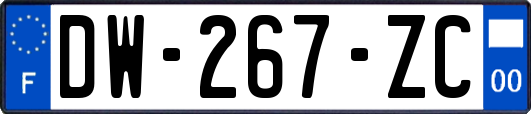 F

DW-267-ZC

00